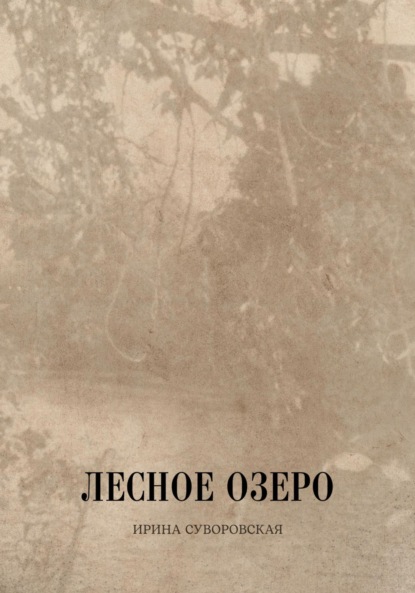 ЛЕСНОЕ ОЗЕРО

ИРИНА СУВОРОВСКАЯ